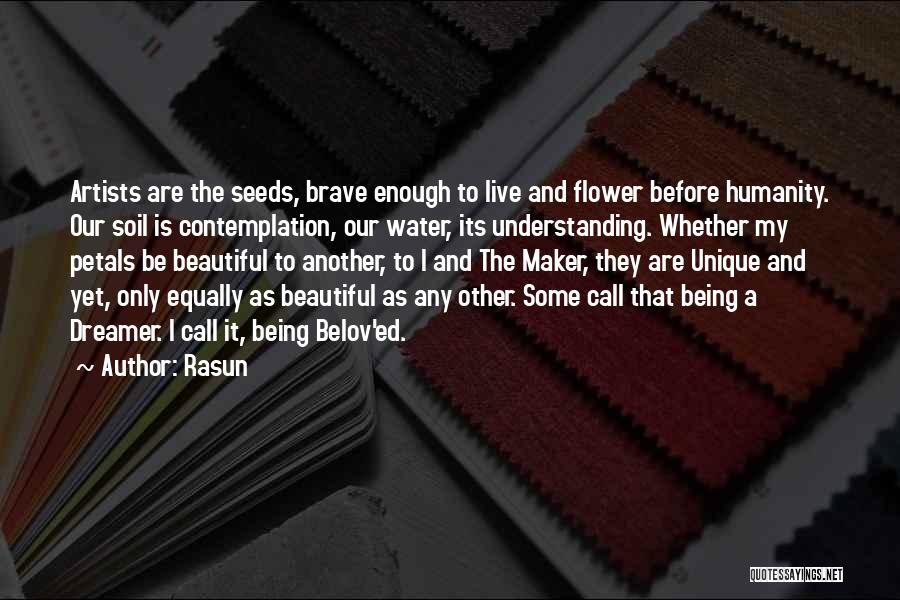 Artists are the seeds, brave enough to live and flower before humanity. Our soil is contemplation, our water, its understanding. Whether my petals be beautiful to another, to I and The Maker, they are Unique and yet, only equally as beautiful as any other. Some call that being a Dreamer. I call it, being Belov'ed.

~ Author: Rasun

QUOTESSAYINGS.NET